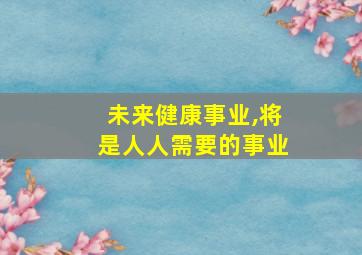 未来健康事业,将是人人需要的事业